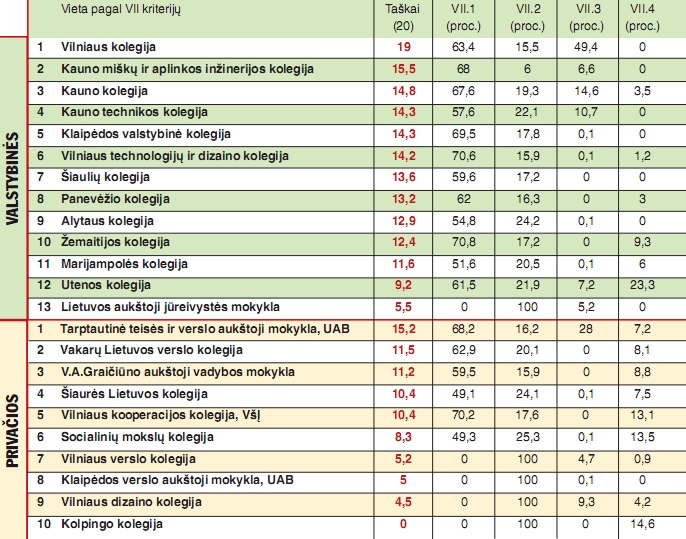 |  |  | Vieta pagal VII kriterijų | Taškai (20) | VII.1 (proc.) | VII.2 (proc.) | VII.3 (proc.) | VII.4 (proc.) |
|---|---|---|---|---|---|---|---|
| VALSTYBINĖS | 1 | Vilniaus kolegija | 19 | 63,4 | 15,5 | 49,4 | 0 |
|  | 2 | Kauno miškų ir aplinkos inžinerijos kolegija | 15,5 | 68 | 6 | 6,6 | 0 |
|  | 3 | Kauno kolegija | 14,8 | 67,6 | 19,3 | 14,6 | 3,5 |
|  | 4 | Kauno technikos kolegija | 14,3 | 57,6 | 22,1 | 10,7 | 0 |
|  | 5 | Klaipėdos valstybinė kolegija | 14,3 | 69,5 | 17,8 | 0,1 | 0 |
|  | 6 | Vilniaus technologijų ir dizaino kolegija | 14,2 | 70,6 | 15,9 | 0,1 | 1,2 |
|  | 7 | Šiaulių kolegija | 13,6 | 59,6 | 17,2 | 0 | 0 |
|  | 8 | Panevėžio kolegija | 13,2 | 62 | 16,3 | 0 | 3 |
|  | 9 | Alytaus kolegija | 12,9 | 54,8 | 24,2 | 0,1 | 0 |
|  | 10 | Žemaitijos kolegija | 12,4 | 70,8 | 17,2 | 0 | 9,3 |
|  | 11 | Marijampolės kolegija | 11,6 | 51,6 | 20,5 | 0,1 | 6 |
|  | 12 | Utenos kolegija | 9,2 | 61,5 | 21,9 | 7,2 | 23,3 |
|  | 13 | Lietuvos aukštoji jūreivystės mokykla | 5,5 | 0 | 100 | 5,2 | 0 |
| PRIVAČIOS | 1 | Tarptautinė teisės ir verslo aukštoji mokykla, UAB | 15,2 | 68,2 | 16,2 | 28 | 7,2 |
|  | 2 | Vakarų Lietuvos verslo kolegija | 11,5 | 62,9 | 20,1 | 0 | 8,1 |
|  | 3 | V.A.Graičiūno aukštoji vadybos mokykla | 11,2 | 59,5 | 15,9 | 0 | 8,8 |
|  | 4 | Šiaurės Lietuvos kolegija | 10,4 | 49,1 | 24,1 | 0,1 | 7,5 |
|  | 5 | Vilniaus kooperacijos kolegija, VšĮ | 10,4 | 70,2 | 17,6 | 0 | 13,1 |
|  | 6 | Socialinių mokslų kolegija | 8,3 | 49,3 | 25,3 | 0,1 | 13,5 |
|  | 7 | Vilniaus verslo kolegija | 5,2 | 0 | 100 | 4,7 | 0,9 |
|  | 8 | Klaipėdos verslo aukštoji mokykla, UAB | 5 | 0 | 100 | 0,1 | 0 |
|  | 9 | Vilniaus dizaino kolegija | 4,5 | 0 | 100 | 9,3 | 4,2 |
|  | 10 | Kolpingo kolegija | 0 | 0 | 100 | 0 | 14,6 |